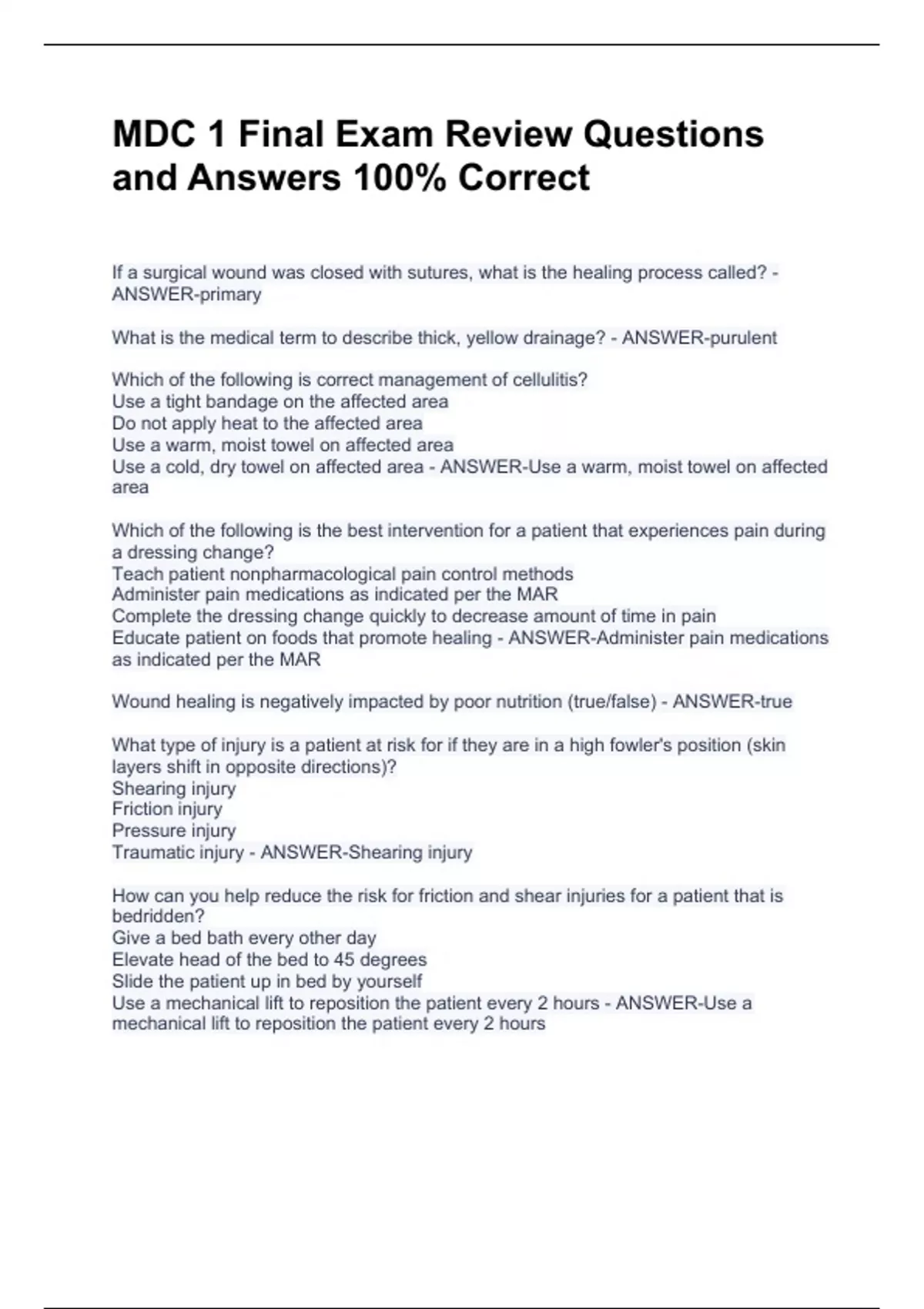 MDC 1 Final Exam Review Questions and Answers 100% Correct

If a surgical wound was closed with sutures, what is the healing process called? - ANSWER-primary

What is the medical term to describe thick, yellow drainage? - ANSWER-purulent

Which of the following is correct management of cellulitis?
Use a tight bandage on the affected area
Do not apply heat to the affected area
Use a warm, moist towel on affected area
Use a cold, dry towel on affected area - ANSWER-Use a warm, moist towel on affected area

Which of the following is the best intervention for a patient that experiences pain during a dressing change?
Teach patient nonpharmacological pain control methods
Administer pain medications as indicated per the MAR
Complete the dressing change quickly to decrease amount of time in pain
Educate patient on foods that promote healing - ANSWER-Administer pain medications as indicated per the MAR

Wound healing is negatively impacted by poor nutrition (true/false) - ANSWER-true

What type of injury is a patient at risk for if they are in a high fowler's position (skin layers shift in opposite directions)?
Shearing injury
Friction injury
Pressure injury
Traumatic injury - ANSWER-Shearing injury

How can you help reduce the risk for friction and shear injuries for a patient that is bedridden?
Give a bed bath every other day
Elevate head of the bed to 45 degrees
Slide the patient up in bed by yourself
Use a mechanical lift to reposition the patient every 2 hours - ANSWER-Use a mechanical lift to reposition the patient every 2 hours